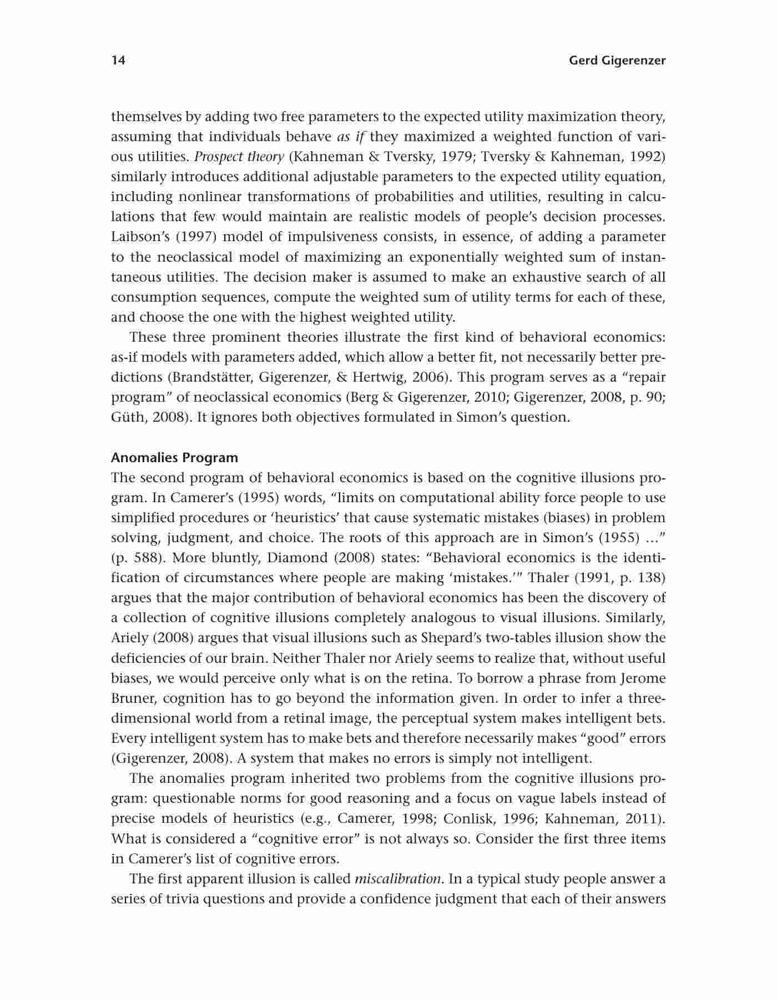 14 Gerd Gigerenzer

themselves by adding two free parameters to the expected utility maximization theory, assuming that individuals behave as if they maximized a weighted function of various utilities. Prospect theory (Kahneman & Tversky, 1979; Tversky & Kahneman, 1992) similarly introduces additional adjustable parameters to the expected utility equation, including nonlinear transformations of probabilities and utilities, resulting in calculations that few would maintain are realistic models of people's decision processes. Laibson's (1997) model of impulsiveness consists, in essence, of adding a parameter to the neoclassical model of maximizing an exponentially weighted sum of instantaneous utilities. The decision maker is assumed to make an exhaustive search of all consumption sequences, compute the weighted sum of utility terms for each of these, and choose the one with the highest weighted utility.

These three prominent theories illustrate the first kind of behavioral economics: as-if models with parameters added, which allow a better fit, not necessarily better predictions (Brandstätter, Gigerenzer, & Hertwig, 2006). This program serves as a "repair program" of neoclassical economics (Berg & Gigerenzer, 2010; Gigerenzer, 2008, p. 90; Güth, 2008). It ignores both objectives formulated in Simon's question.

Anomalies Program

The second program of behavioral economics is based on the cognitive illusions program. In Camerer's (1995) words, "limits on computational ability force people to use simplified procedures or 'heuristics' that cause systematic mistakes (biases) in problem solving, judgment, and choice. The roots of this approach are in Simon's (1955) …" (p. 588). More bluntly, Diamond (2008) states: "Behavioral economics is the identification of circumstances where people are making 'mistakes.'" Thaler (1991, p. 138) argues that the major contribution of behavioral economics has been the discovery of a collection of cognitive illusions completely analogous to visual illusions. Similarly, Ariely (2008) argues that visual illusions such as Shepard's two-tables illusion show the deficiencies of our brain. Neither Thaler nor Ariely seems to realize that, without useful biases, we would perceive only what is on the retina. To borrow a phrase from Jerome Bruner, cognition has to go beyond the information given. In order to infer a three-dimensional world from a retinal image, the perceptual system makes intelligent bets. Every intelligent system has to make bets and therefore necessarily makes "good" errors (Gigerenzer, 2008). A system that makes no errors is simply not intelligent.

The anomalies program inherited two problems from the cognitive illusions program: questionable norms for good reasoning and a focus on vague labels instead of precise models of heuristics (e.g., Camerer, 1998; Conlisk, 1996; Kahneman, 2011). What is considered a "cognitive error" is not always so. Consider the first three items in Camerer's list of cognitive errors.

The first apparent illusion is called miscalibration. In a typical study people answer a series of trivia questions and provide a confidence judgment that each of their answers